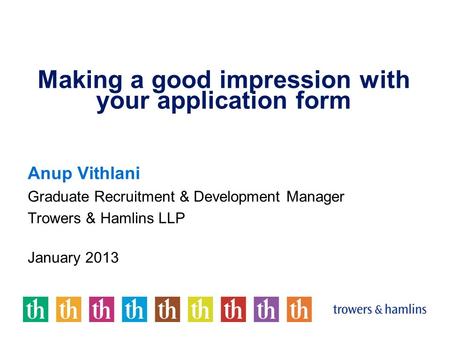 Making a good impression with your application form

Anup Vithlani

Graduate Recruitment & Development Manager

Trowers & Hamlins LLP

January 2013

th th th th th th th th th

trowers & hamlins